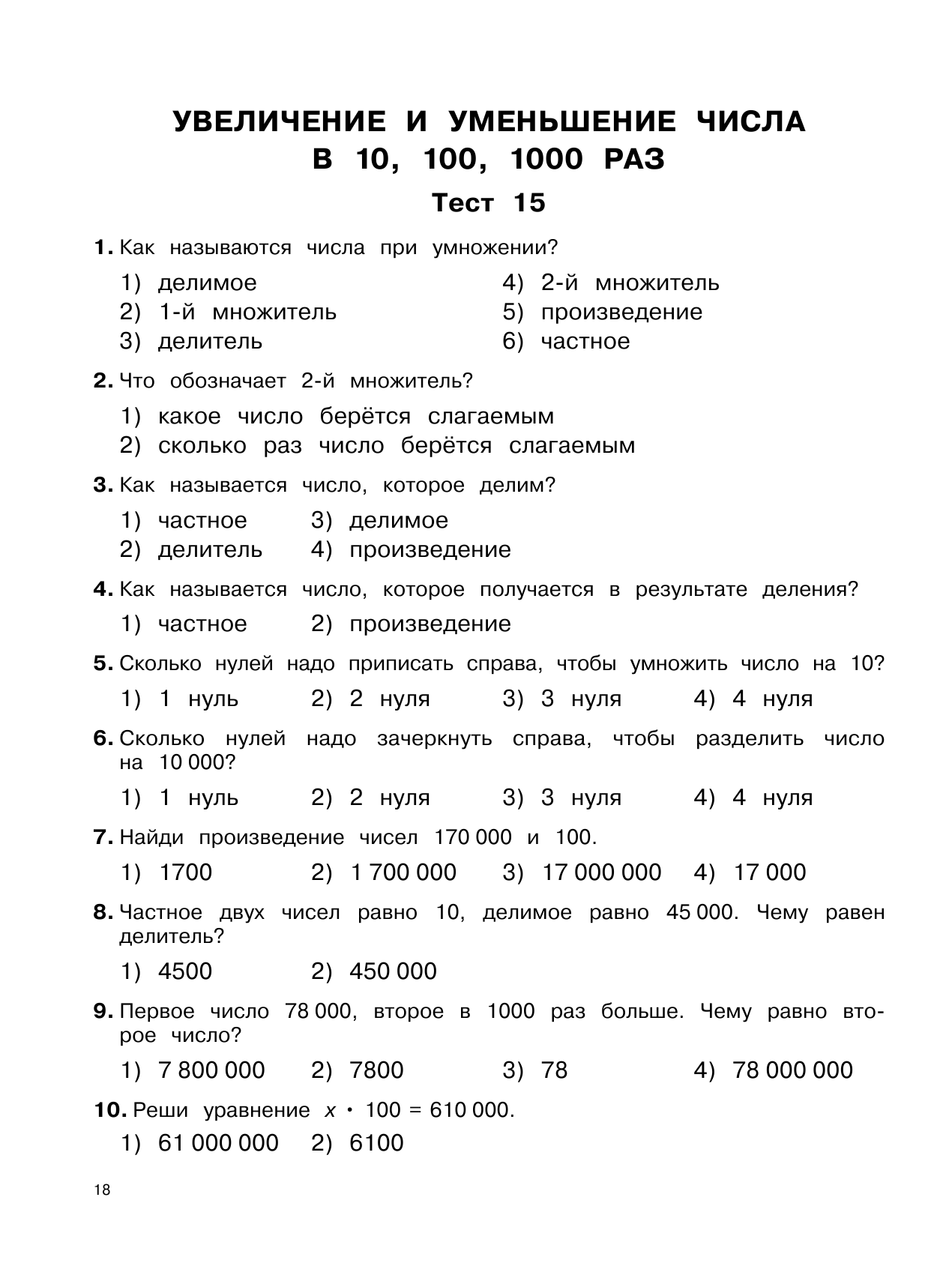 УВЕЛИЧЕНИЕ И УМЕНЬШЕНИЕ ЧИСЛА В 10, 100, 1000 РАЗ

Тест 15

1. Как называются числа при умножении?

1) делимое
2) 1-й множитель
3) делитель
4) 2-й множитель
5) произведение
6) частное

2. Что обозначает 2-й множитель?

1) какое число берётся слагаемым
2) сколько раз число берётся слагаемым

3. Как называется число, которое делим?

1) частное
2) делитель
3) делимое
4) произведение

4. Как называется число, которое получается в результате деления?

1) частное 2) произведение

5. Сколько нулей надо приписать справа, чтобы умножить число на 10?

1) 1 нуль 2) 2 нуля 3) 3 нуля 4) 4 нуля

6. Сколько нулей надо зачеркнуть справа, чтобы разделить число на 10 000?

1) 1 нуль 2) 2 нуля 3) 3 нуля 4) 4 нуля

7. Найди произведение чисел 170 000 и 100.

1) 1700 2) 1 700 000 3) 17 000 000 4) 17 000

8. Частное двух чисел равно 10, делимое равно 45 000. Чему равен делитель?

1) 4500 2) 450 000

9. Первое число 78 000, второе в 1000 раз больше. Чему равно второе число?

1) 7 800 000 2) 7800 3) 78 4) 78 000 000

10. Реши уравнение $x \cdot 100 = 610\,000$.

1) 61 000 000 2) 6100

18